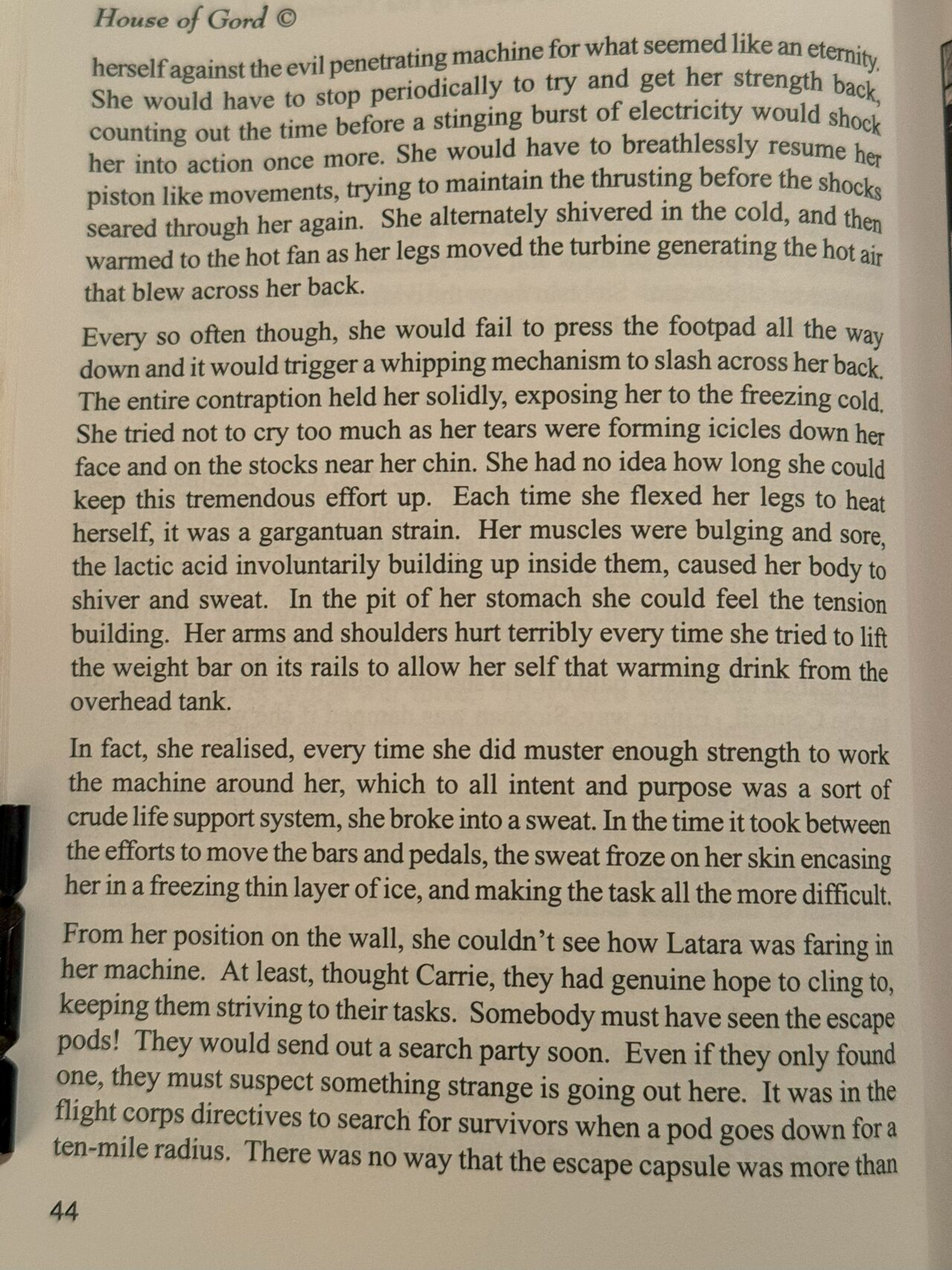 House of Gord ©

herself against the evil penetrating machine for what seemed like an eternity. She would have to stop periodically to try and get her strength back, counting out the time before a stinging burst of electricity would shock her into action once more. She would have to breathlessly resume her piston like movements, trying to maintain the thrusting before the shocks seared through her again. She alternately shivered in the cold, and then warmed to the hot fan as her legs moved the turbine generating the hot air that blew across her back.

Every so often though, she would fail to press the footpad all the way down and it would trigger a whipping mechanism to slash across her back. The entire contraption held her solidly, exposing her to the freezing cold. She tried not to cry too much as her tears were forming icicles down her face and on the stocks near her chin. She had no idea how long she could keep this tremendous effort up. Each time she flexed her legs to heat herself, it was a gargantuan strain. Her muscles were bulging and sore, the lactic acid involuntarily building up inside them, caused her body to shiver and sweat. In the pit of her stomach she could feel the tension building. Her arms and shoulders hurt terribly every time she tried to lift the weight bar on its rails to allow her self that warming drink from the overhead tank.

In fact, she realised, every time she did muster enough strength to work the machine around her, which to all intent and purpose was a sort of crude life support system, she broke into a sweat. In the time it took between the efforts to move the bars and pedals, the sweat froze on her skin encasing her in a freezing thin layer of ice, and making the task all the more difficult.

From her position on the wall, she couldn't see how Latara was faring in her machine. At least, thought Carrie, they had genuine hope to cling to, keeping them striving to their tasks. Somebody must have seen the escape pods! They would send out a search party soon. Even if they only found one, they must suspect something strange is going out here. It was in the flight corps directives to search for survivors when a pod goes down for a ten-mile radius. There was no way that the escape capsule was more than

44